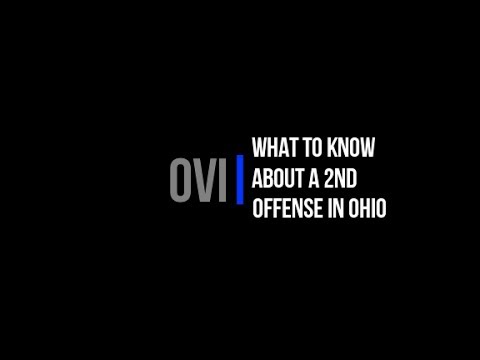 OVI

WHAT TO KNOW ABOUT A 2ND OFFENSE IN OHIO